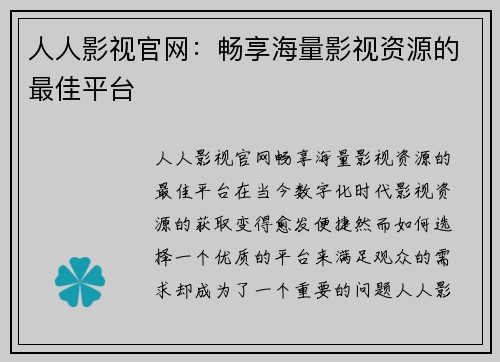 人人影视官网：畅享海量影视资源的最佳平台

人人影视官网畅享海量影视资源的最佳平台在当今数字化时代影视资源的获取变得愈发便捷然而如何选择一个优质的平台来满足观众的需求却成为了一个重要的问题人人影